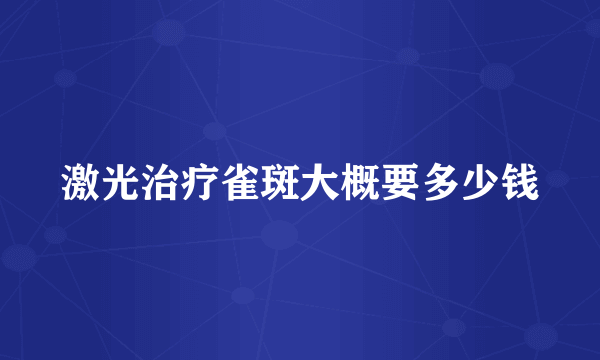 激光治疗雀斑大概要多少钱